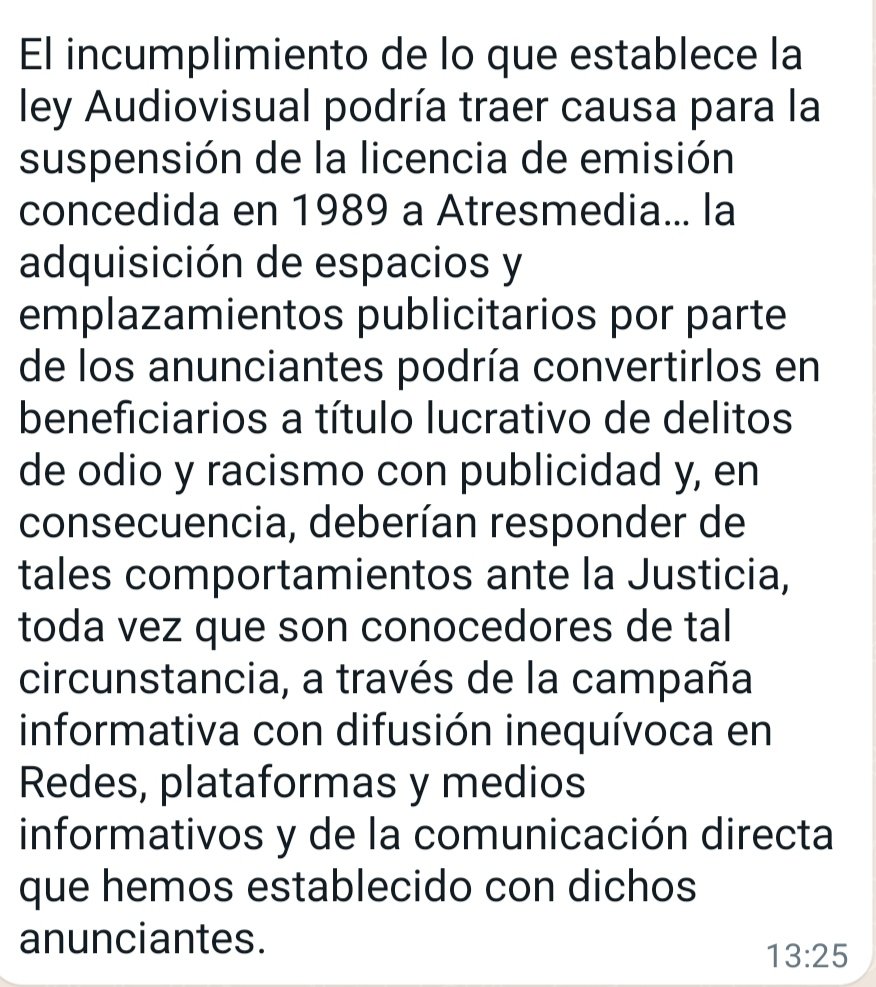 El incumplimiento de lo que establece la ley Audiovisual podría traer causa para la suspensión de la licencia de emisión concedida en 1989 a Atresmedia... la adquisición de espacios y emplazamientos publicitarios por parte de los anunciantes podría convertirlos en beneficiarios a título lucrativo de delitos de odio y racismo con publicidad y, en consecuencia, deberían responder de tales comportamientos ante la Justicia, toda vez que son conocedores de tal circunstancia, a través de la campaña informativa con difusión inequívoca en Redes, plataformas y medios informativos y de la comunicación directa que hemos establecido con dichos anunciantes.

13:25